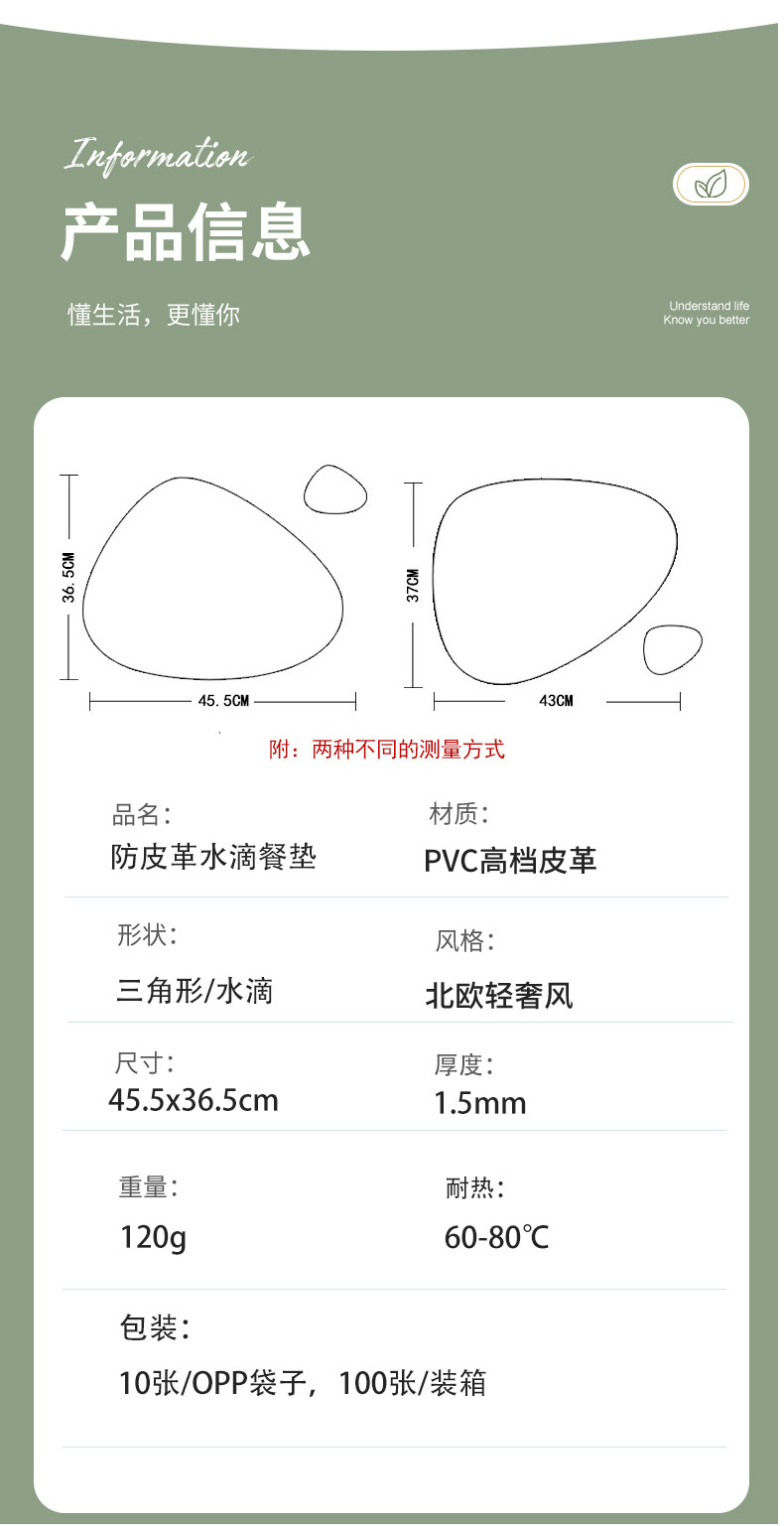 Information

产品信息

懂生活，更懂你

Understand life
Know you better

36.5CM

45.5CM

37CM

43CM

附：两种不同的测量方式

品名：
防皮革水滴餐垫

材质：
PVC高档皮革

形状：
三角形/水滴

风格：
北欧轻奢风

尺寸：
45.5x36.5cm

厚度：
1.5mm

重量：
120g

耐热：
60-80℃

包装：
10张/OPP袋子，100张/装箱